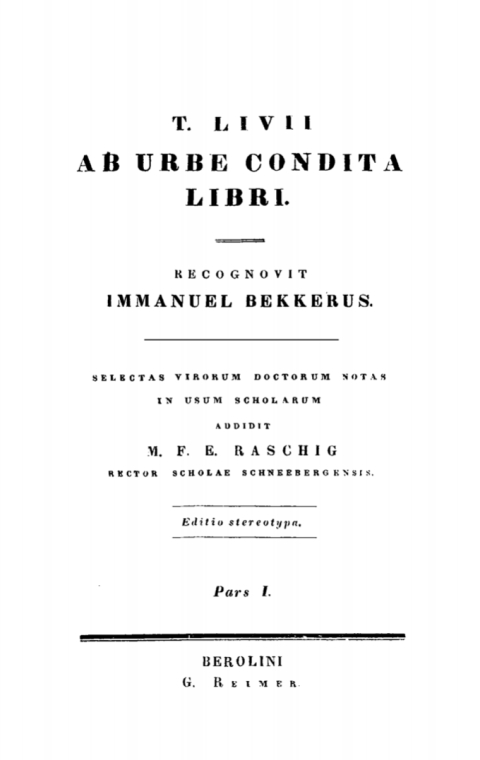 T. LIVII
AB URBE CONDITA
LIBRI.

RECOGNOVIT
IMMANUEL BEKKERUS.

SELECTAS VIRORUM DOCTORUM NOTAS
IN USUM SCHOLARUM
ADDIDIT
M. F. E. RASCHIG
RECTOR SCHOLAE SCHNEEBERGENSIS.

Editio stereotypa.

Pars I.

BEROLINI
G. REIMER.